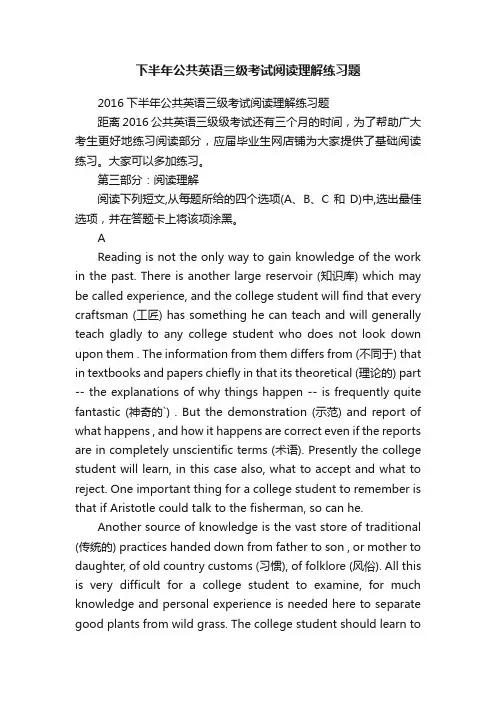 下半年公共英语三级考试阅读理解练习题

2016 下半年公共英语三级考试阅读理解练习题

距离 2016 公共英语三级级考试还有三个月的时间，为了帮助广大考生更好地练习阅读部分，应届毕业生网店铺为大家提供了基础阅读练习。大家可以多加练习。

第三部分：阅读理解

阅读下列短文,从每题所给的四个选项(A、B、C 和 D)中,选出最佳选项，并在答题卡上将该项涂黑。

A

Reading is not the only way to gain knowledge of the work in the past. There is another large reservoir (知识库) which may be called experience, and the college student will find that every craftsman (工匠) has something he can teach and will generally teach gladly to any college student who does not look down upon them . The information from them differs from (不同于) that in textbooks and papers chiefly in that its theoretical (理论的) part -- the explanations of why things happen -- is frequently quite fantastic (神奇的`) . But the demonstration (示范) and report of what happens , and how it happens are correct even if the reports are in completely unscientific terms (术语). Presently the college student will learn, in this case also, what to accept and what to reject. One important thing for a college student to remember is that if Aristotle could talk to the fisherman, so can he.

Another source of knowledge is the vast store of traditional (传统的) practices handed down from father to son , or mother to daughter, of old country customs (习惯), of folklore (风俗). All this is very difficult for a college student to examine, for much knowledge and personal experience is needed here to separate good plants from wild grass. The college student should learn to